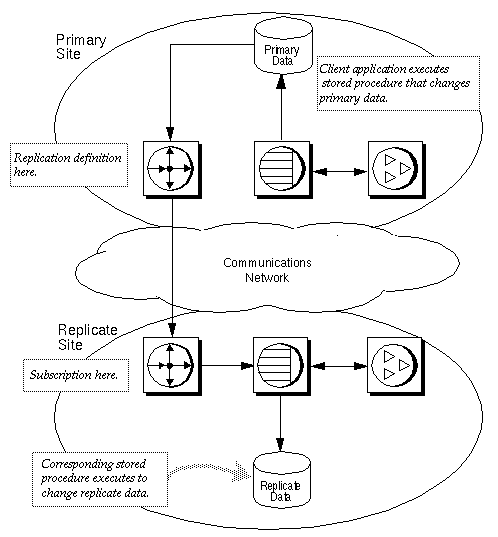 Primary Site

Primary Data

Client application executes stored procedure that changes primary data.

Replication definition here.

Communications Network

Replicate Site

Subscription here.

Corresponding stored procedure executes to change replicate data.

Replicate Data